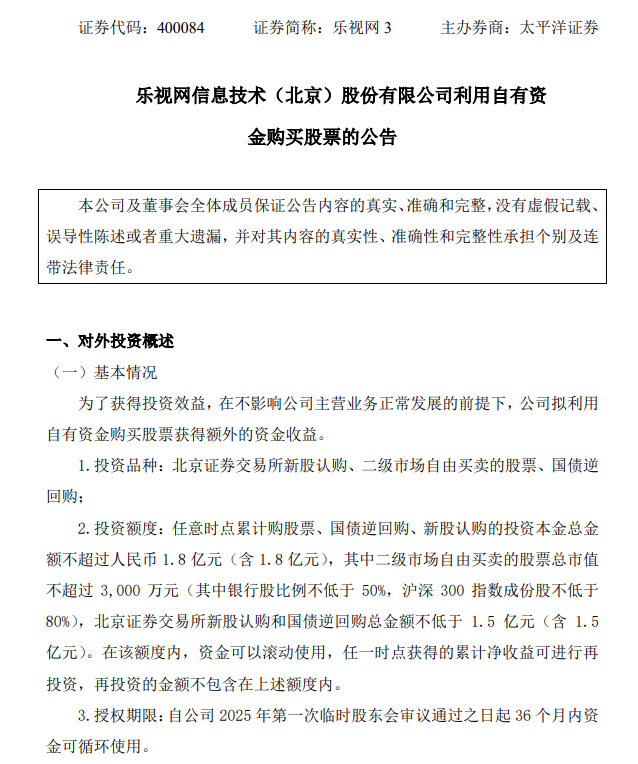 证券代码：400084　　证券简称：乐视网 3　　主办券商：太平洋证券

乐视网信息技术（北京）股份有限公司利用自有资金购买股票的公告

本公司及董事会全体成员保证公告内容的真实、准确和完整，没有虚假记载、误导性陈述或者重大遗漏，并对其内容的真实性、准确性和完整性承担个别及连带法律责任。

一、对外投资概述

（一）基本情况

为了获得投资效益，在不影响公司主营业务正常发展的前提下，公司拟利用自有资金购买股票获得额外的资金收益。

1. 投资品种：北京证券交易所新股认购、二级市场自由买卖的股票、国债逆回购；

2. 投资额度：任意时点累计购股票、国债逆回购、新股认购的投资本金总金额不超过人民币 1.8 亿元（含 1.8 亿元），其中二级市场自由买卖的股票总市值不超过 3,000 万元（其中银行股比例不低于 50%，沪深 300 指数成份股不低于 80%），北京证券交易所新股认购和国债逆回购总金额不低于 1.5 亿元（含 1.5 亿元）。在该额度内，资金可以滚动使用，任一时点获得的累计净收益可进行再投资，再投资的金额不包含在上述额度内。

3. 授权期限：自公司 2025 年第一次临时股东会审议通过之日起 36 个月内资金可循环使用。